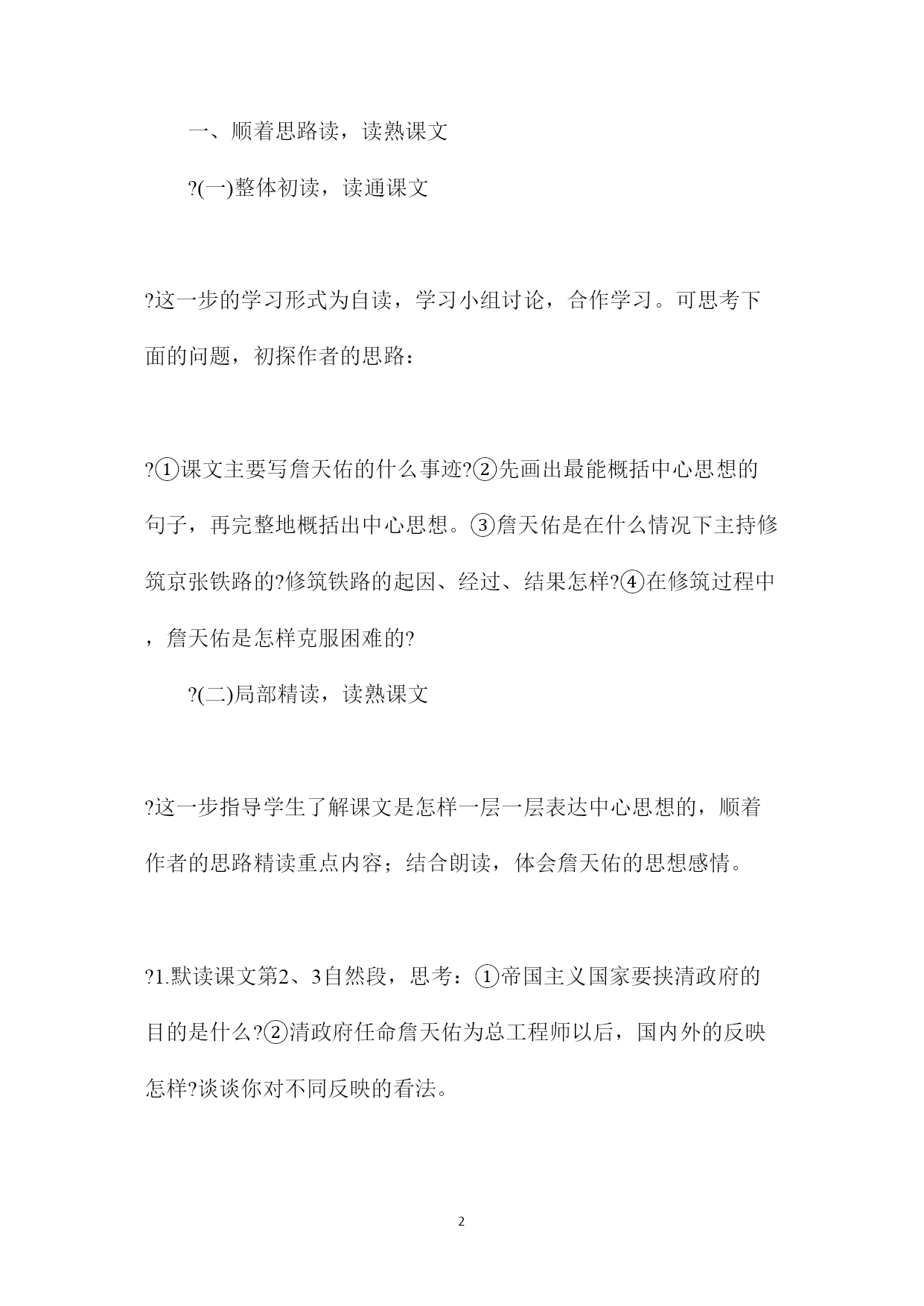 一、顺着思路读，读熟课文

?(一)整体初读，读通课文

?这一步的学习形式为自读，学习小组讨论，合作学习。可思考下面的问题，初探作者的思路：

?①课文主要写詹天佑的什么事迹?②先画出最能概括中心思想的句子，再完整地概括出中心思想。③詹天佑是在什么情况下主持修筑京张铁路的?修筑铁路的起因、经过、结果怎样?④在修筑过程中，詹天佑是怎样克服困难的?

?(二)局部精读，读熟课文

?这一步指导学生了解课文是怎样一层一层表达中心思想的，顺着作者的思路精读重点内容；结合朗读，体会詹天佑的思想感情。

?1.默读课文第2、3自然段，思考：①帝国主义国家要挟清政府的目的是什么?②清政府任命詹天佑为总工程师以后，国内外的反映怎样?谈谈你对不同反映的看法。

2